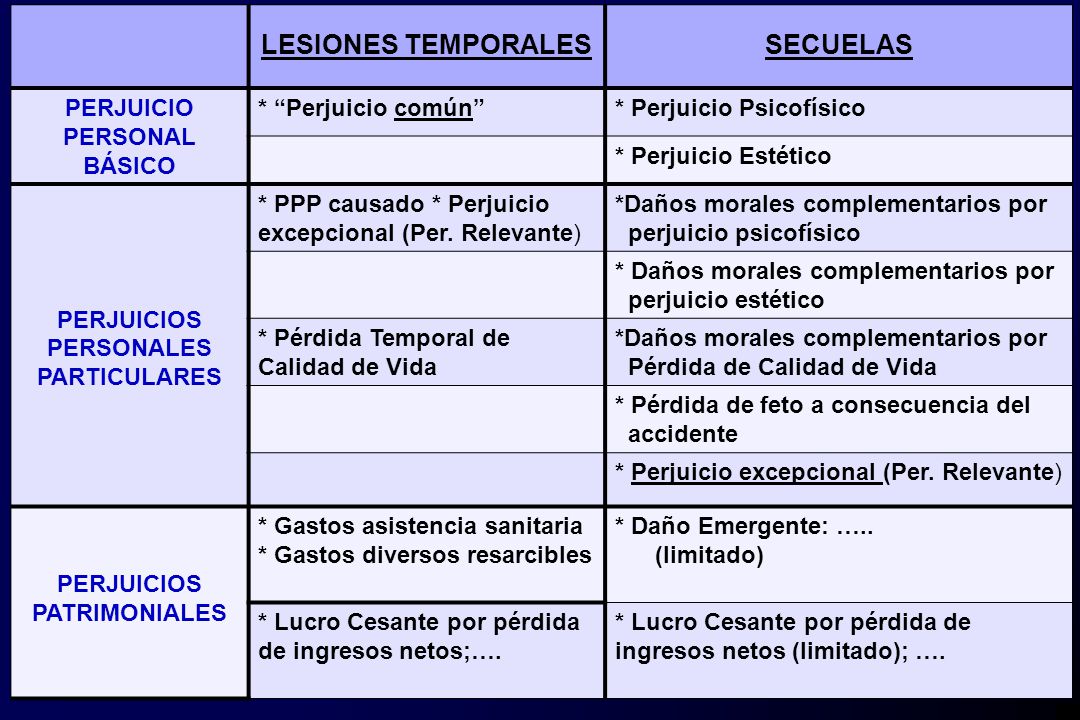 | | LESIONES TEMPORALES | SECUELAS |
|---|---|---|
| PERJUICIO PERSONAL BÁSICO | * “Perjuicio común” | * Perjuicio Psicofísico |
| | | * Perjuicio Estético |
| PERJUICIOS PERSONALES PARTICULARES | * PPP causado * Perjuicio excepcional (Per. Relevante) | *Daños morales complementarios por perjuicio psicofísico |
| | | * Daños morales complementarios por perjuicio estético |
| | * Pérdida Temporal de Calidad de Vida | *Daños morales complementarios por Pérdida de Calidad de Vida |
| | | * Pérdida de feto a consecuencia del accidente |
| | | * Perjuicio excepcional (Per. Relevante) |
| PERJUICIOS PATRIMONIALES | * Gastos asistencia sanitaria * Gastos diversos resarcibles | * Daño Emergente: ….. (limitado) |
| | * Lucro Cesante por pérdida de ingresos netos;…. | * Lucro Cesante por pérdida de ingresos netos (limitado); …. |